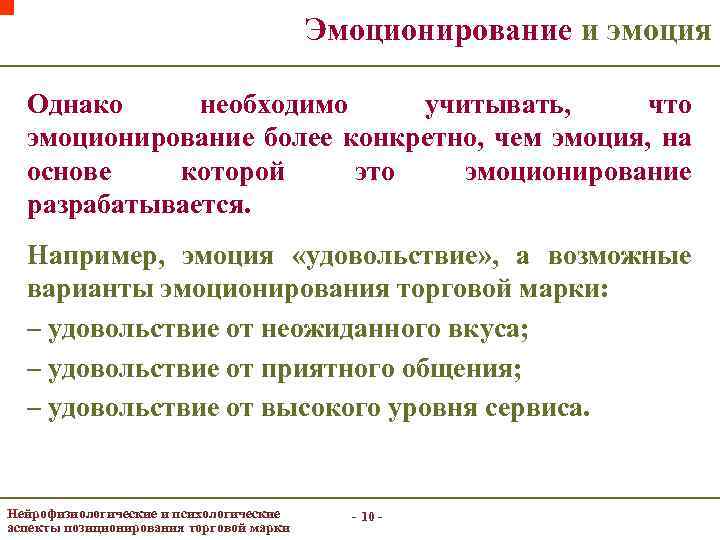 Эмоционирование и эмоция

Однако необходимо учитывать, что эмоционирование более конкретно, чем эмоция, на основе которой это эмоционирование разрабатывается.

Например, эмоция «удовольствие», а возможные варианты эмоционирования торговой марки:

– удовольствие от неожиданного вкуса;

– удовольствие от приятного общения;

– удовольствие от высокого уровня сервиса.

Нейрофизиологические и психологические аспекты позиционирования торговой марки

- 10 -